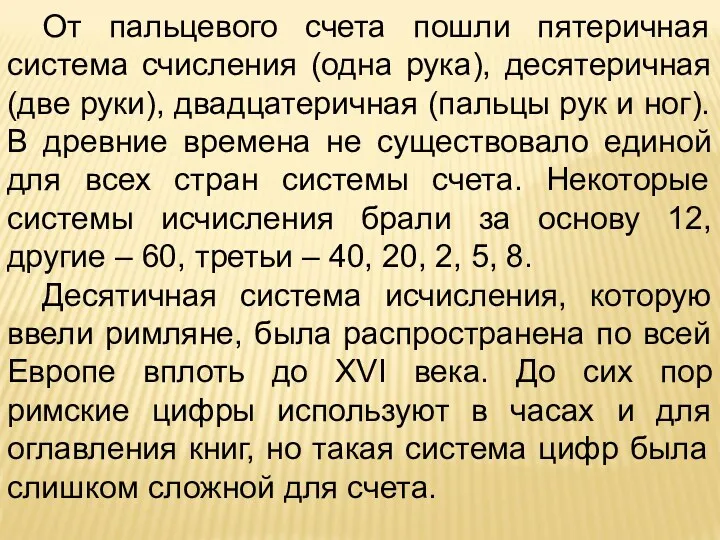 От пальцевого счета пошли пятеричная система счисления (одна рука), десятеричная (две руки), двадцатеричная (пальцы рук и ног). В древние времена не существовало единой для всех стран системы счета. Некоторые системы исчисления брали за основу 12, другие – 60, третьи – 40, 20, 2, 5, 8.

Десятичная система исчисления, которую ввели римляне, была распространена по всей Европе вплоть до XVI века. До сих пор римские цифры используют в часах и для оглавления книг, но такая система цифр была слишком сложной для счета.